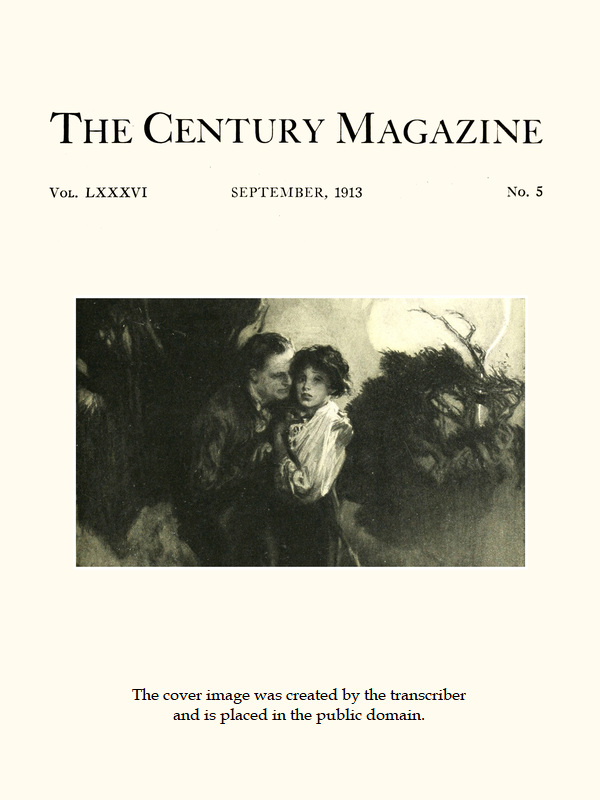 THE CENTURY MAGAZINE

VOL. LXXXVI SEPTEMBER, 1913 No. 5

The cover image was created by the transcriber and is placed in the public domain.